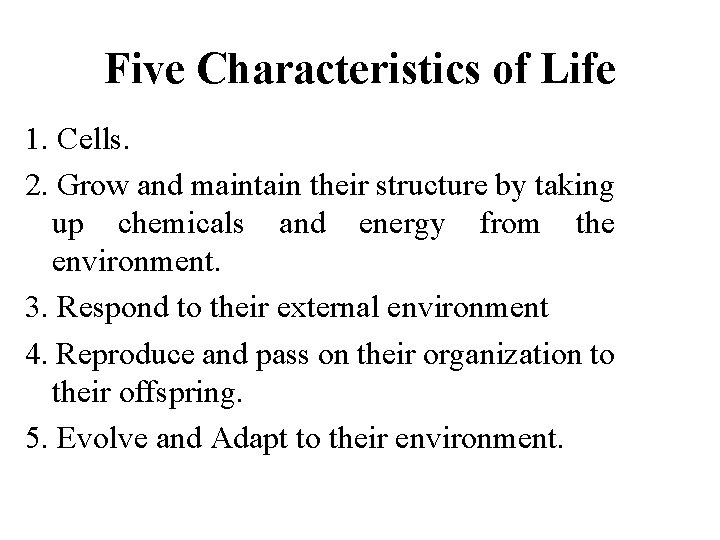 Five Characteristics of Life

1. Cells.

2. Grow and maintain their structure by taking up chemicals and energy from the environment.

3. Respond to their external environment

4. Reproduce and pass on their organization to their offspring.

5. Evolve and Adapt to their environment.